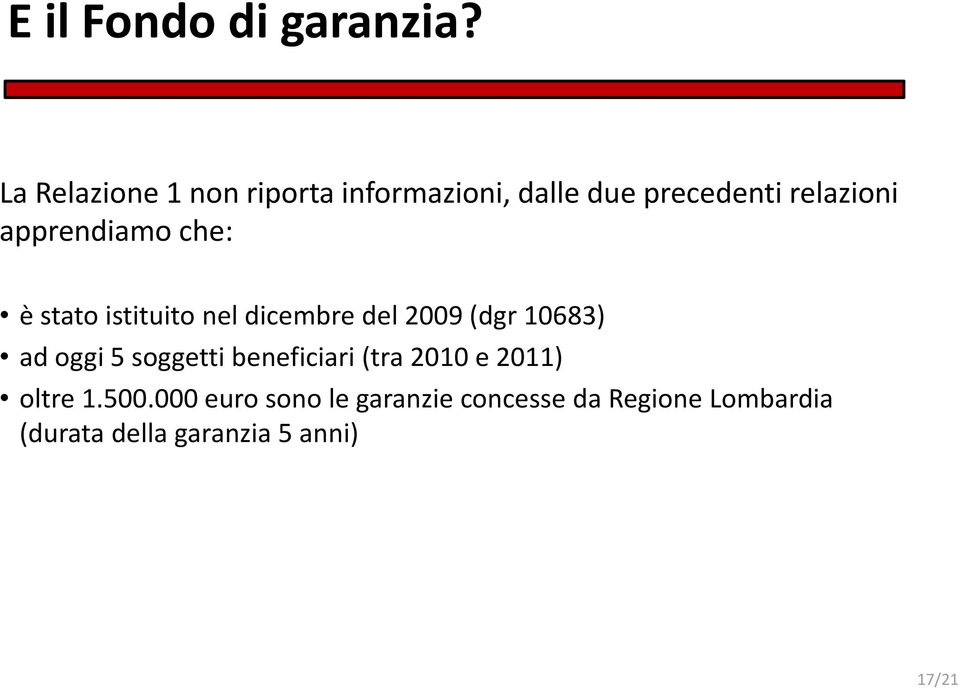 E il Fondo di garanzia?

La Relazione 1 non riporta informazioni, dalle due precedenti relazioni apprendiamo che:

• è stato istituito nel dicembre del 2009 (dgr 10683)
• ad oggi 5 soggetti beneficiari (tra 2010 e 2011)
• oltre 1.500.000 euro sono le garanzie concesse da Regione Lombardia (durata della garanzia 5 anni)

17/21